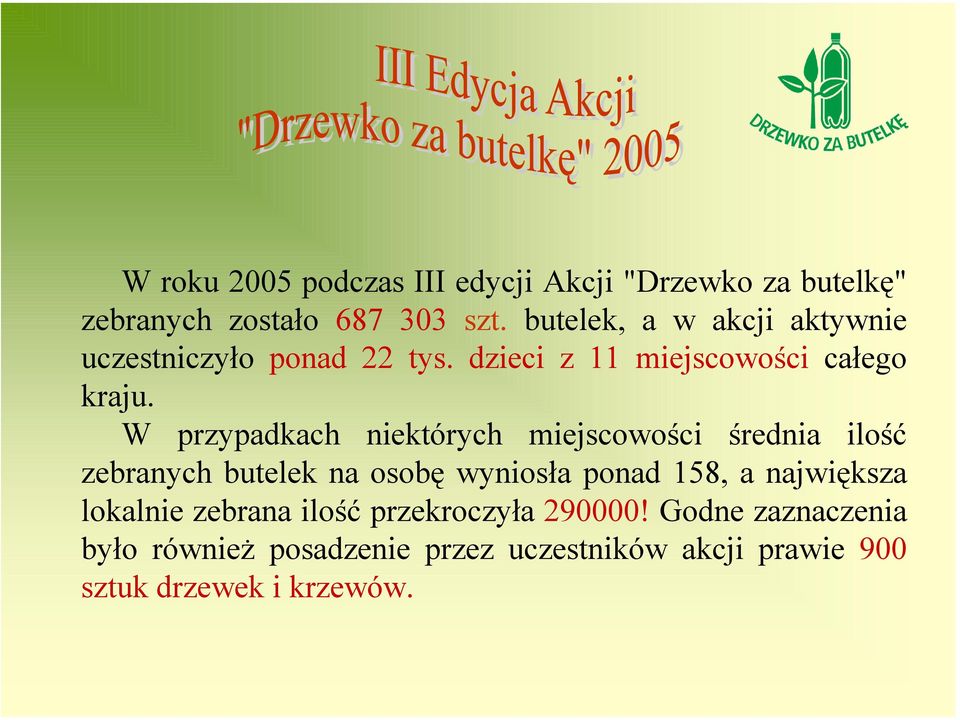 III Edycja Akcji
"Drzewko za butelkę" 2005

DRZEWKO ZA BUTELKĘ

W roku 2005 podczas III edycji Akcji "Drzewko za butelkę" zebranych zostało 687 303 szt. butelek, a w akcji aktywnie uczestniczyło ponad 22 tys. dzieci z 11 miejscowości całego kraju.

W przypadkach niektórych miejscowości średnia ilość zebranych butelek na osobę wyniosła ponad 158, a największa lokalnie zebrana ilość przekroczyła 290000! Godne zaznaczenia było również posadzenie przez uczestników akcji prawie 900 sztuk drzewek i krzewów.